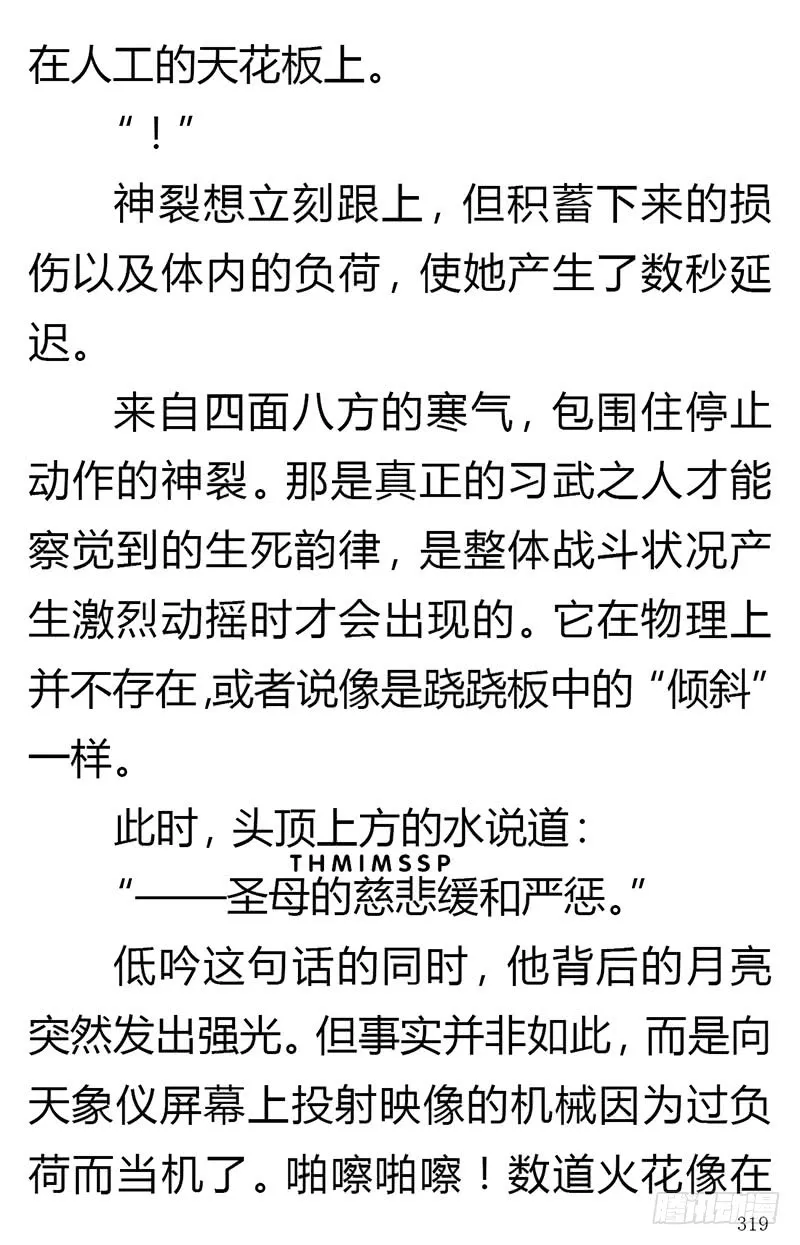 在人工的天花板上。

“！”

神裂想立刻跟上，但积蓄下来的损伤以及体内的负荷，使她产生了数秒延迟。

来自四面八方的寒气，包围住停止动作的神裂。那是真正的习武之人才能察觉到的生死韵律，是整体战斗状况产生激烈动摇时才会出现的。它在物理上并不存在,或者说像是跷跷板中的“倾斜”一样。

此时，头顶上方的水说道：

THMIMSSP

“——圣母的慈悲缓和严惩。”

低吟这句话的同时，他背后的月亮突然发出强光。但事实并非如此，而是向天象仪屏幕上投射映像的机械因为过负荷而当机了。啪嚓啪嚓！数道火花像在

腾讯动漫

319